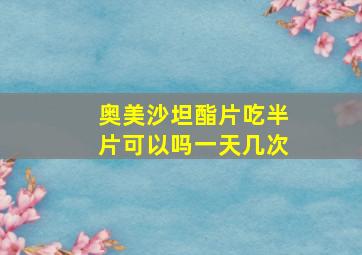 奥美沙坦酯片吃半片可以吗一天几次